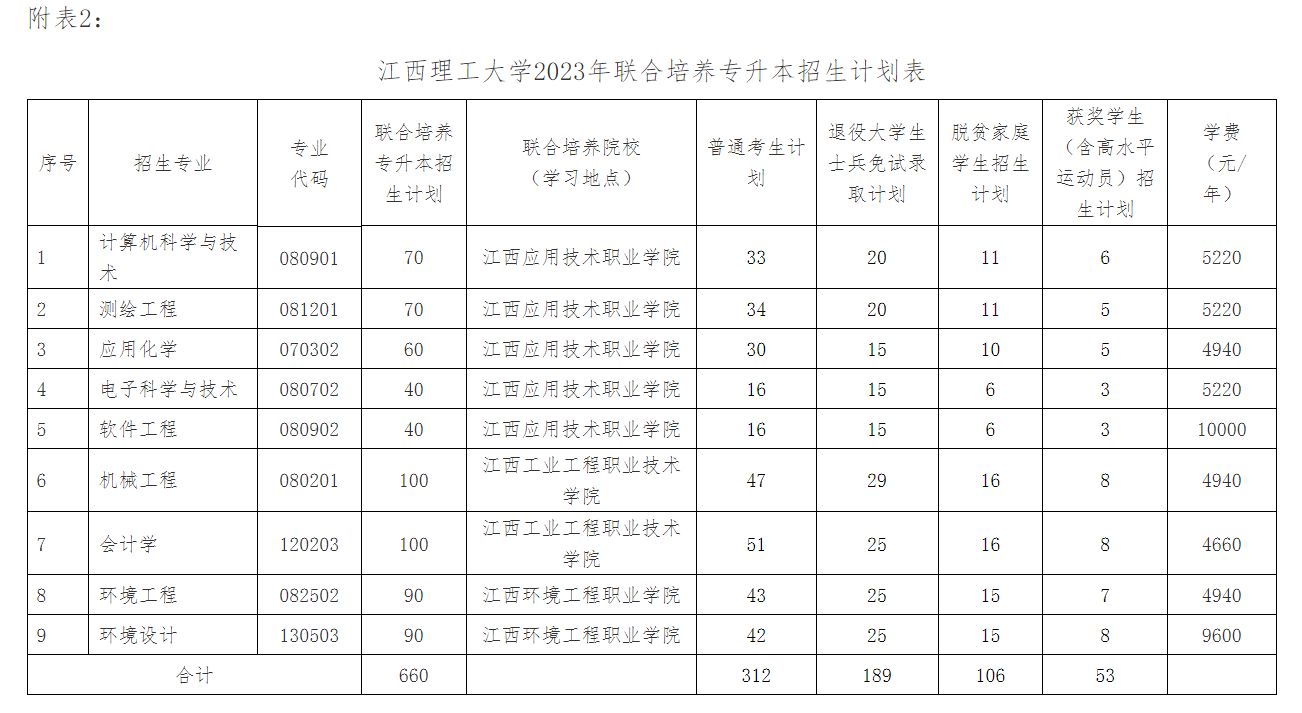 附表2：

江西理工大学2023年联合培养专升本招生计划表

| 序号 | 招生专业 | 专业代码 | 联合培养专升本招生计划 | 联合培养院校（学习地点） | 普通考生计划 | 退役大学生士兵免试录取计划 | 脱贫家庭学生招生计划 | 获奖学生（含高水平运动员）招生计划 | 学费（元/年） |
|---|---|---|---|---|---|---|---|---|---|
| 1 | 计算机科学与技术 | 080901 | 70 | 江西应用技术职业学院 | 33 | 20 | 11 | 6 | 5220 |
| 2 | 测绘工程 | 081201 | 70 | 江西应用技术职业学院 | 34 | 20 | 11 | 5 | 5220 |
| 3 | 应用化学 | 070302 | 60 | 江西应用技术职业学院 | 30 | 15 | 10 | 5 | 4940 |
| 4 | 电子科学与技术 | 080702 | 40 | 江西应用技术职业学院 | 16 | 15 | 6 | 3 | 5220 |
| 5 | 软件工程 | 080902 | 40 | 江西应用技术职业学院 | 16 | 15 | 6 | 3 | 10000 |
| 6 | 机械工程 | 080201 | 100 | 江西工业工程职业技术学院 | 47 | 29 | 16 | 8 | 4940 |
| 7 | 会计学 | 120203 | 100 | 江西工业工程职业技术学院 | 51 | 25 | 16 | 8 | 4660 |
| 8 | 环境工程 | 082502 | 90 | 江西环境工程职业学院 | 43 | 25 | 15 | 7 | 4940 |
| 9 | 环境设计 | 130503 | 90 | 江西环境工程职业学院 | 42 | 25 | 15 | 8 | 9600 |
| 合计 | | | 660 | | 312 | 189 | 106 | 53 | |